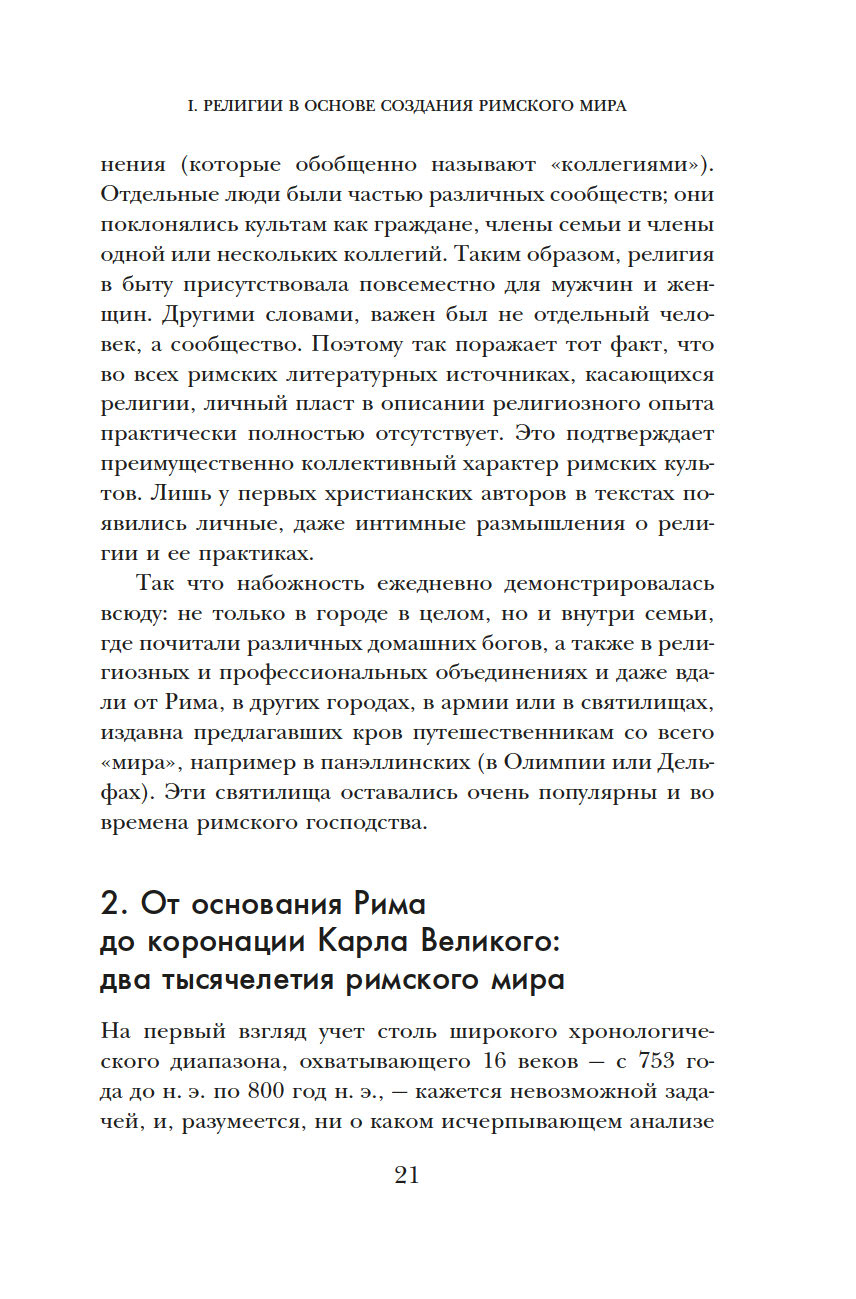 I. РЕЛИГИИ В ОСНОВЕ СОЗДАНИЯ РИМСКОГО МИРА

нения (которые обобщенно называют «коллегиями»). Отдельные люди были частью различных сообществ; они поклонялись культам как граждане, члены семьи и члены одной или нескольких коллегий. Таким образом, религия в быту присутствовала повсеместно для мужчин и женщин. Другими словами, важен был не отдельный человек, а сообщество. Поэтому так поражает тот факт, что во всех римских литературных источниках, касающихся религии, личный пласт в описании религиозного опыта практически полностью отсутствует. Это подтверждает преимущественно коллективный характер римских культов. Лишь у первых христианских авторов в текстах появились личные, даже интимные размышления о религии и ее практиках.

Так что набожность ежедневно демонстрировалась всюду: не только в городе в целом, но и внутри семьи, где почитали различных домашних богов, а также в религиозных и профессиональных объединениях и даже вдали от Рима, в других городах, в армии или в святилищах, издавна предлагавших кров путешественникам со всего «мира», например в панэллинских (в Олимпии или Дельфах). Эти святилища оставались очень популярны и во времена римского господства.

2. От основания Рима до коронации Карла Великого: два тысячелетия римского мира

На первый взгляд учет столь широкого хронологического диапазона, охватывающего 16 веков — с 753 года до н. э. по 800 год н. э., — кажется невозможной задачей, и, разумеется, ни о каком исчерпывающем анализе

21